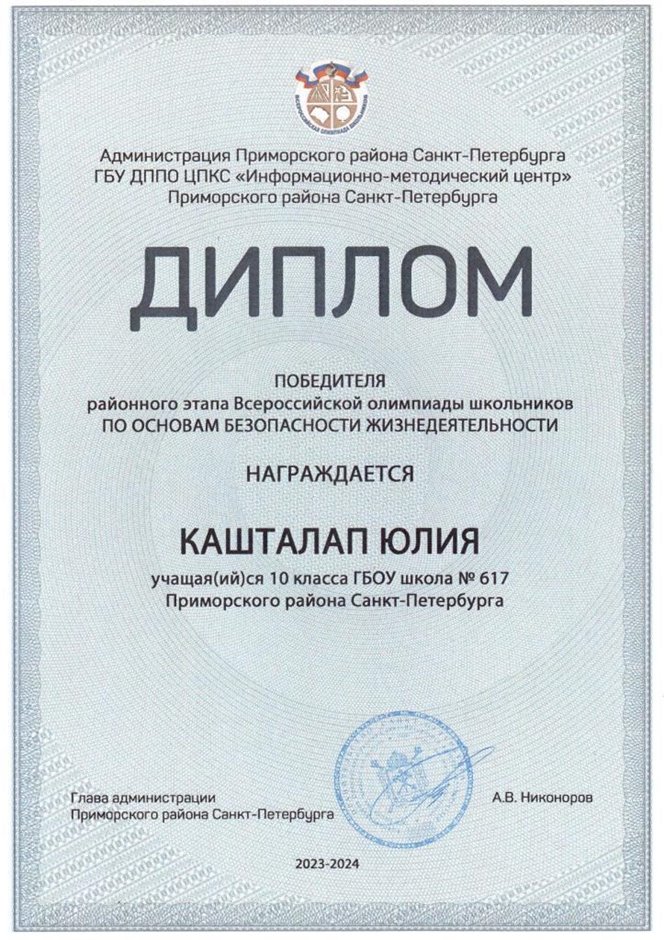 Администрация Приморского района Санкт-Петербурга
ГБУ ДППО ЦПКС «Информационно-методический центр»
Приморского района Санкт-Петербурга

ДИПЛОМ

ПОБЕДИТЕЛЯ
районного этапа Всероссийской олимпиады школьников
ПО ОСНОВАМ БЕЗОПАСНОСТИ ЖИЗНЕДЕЯТЕЛЬНОСТИ

НАГРАЖДАЕТСЯ

КАШТАЛАП ЮЛИЯ

учащая(ий)ся 10 класса ГБОУ школа № 617
Приморского района Санкт-Петербурга

Глава администрации
Приморского района Санкт-Петербурга

А.В. Никоноров

2023-2024